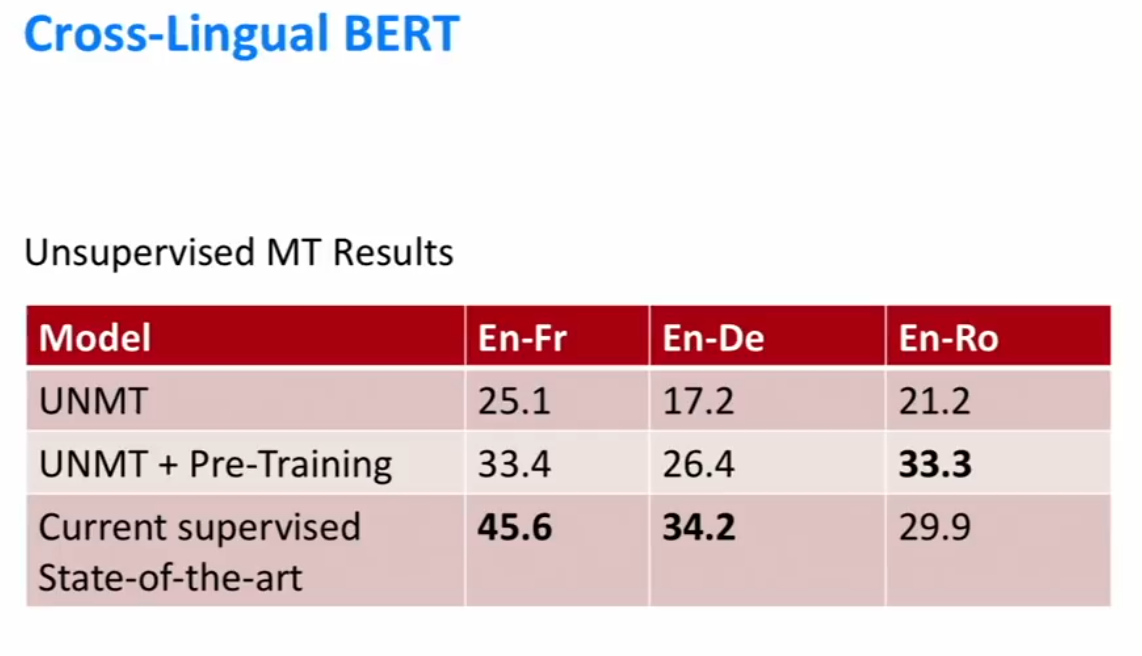 Cross-Lingual BERT

Unsupervised MT Results

| Model | En-Fr | En-De | En-Ro |
|---|---|---|---|
| UNMT | 25.1 | 17.2 | 21.2 |
| UNMT + Pre-Training | 33.4 | 26.4 | 33.3 |
| Current supervised State-of-the-art | 45.6 | 34.2 | 29.9 |